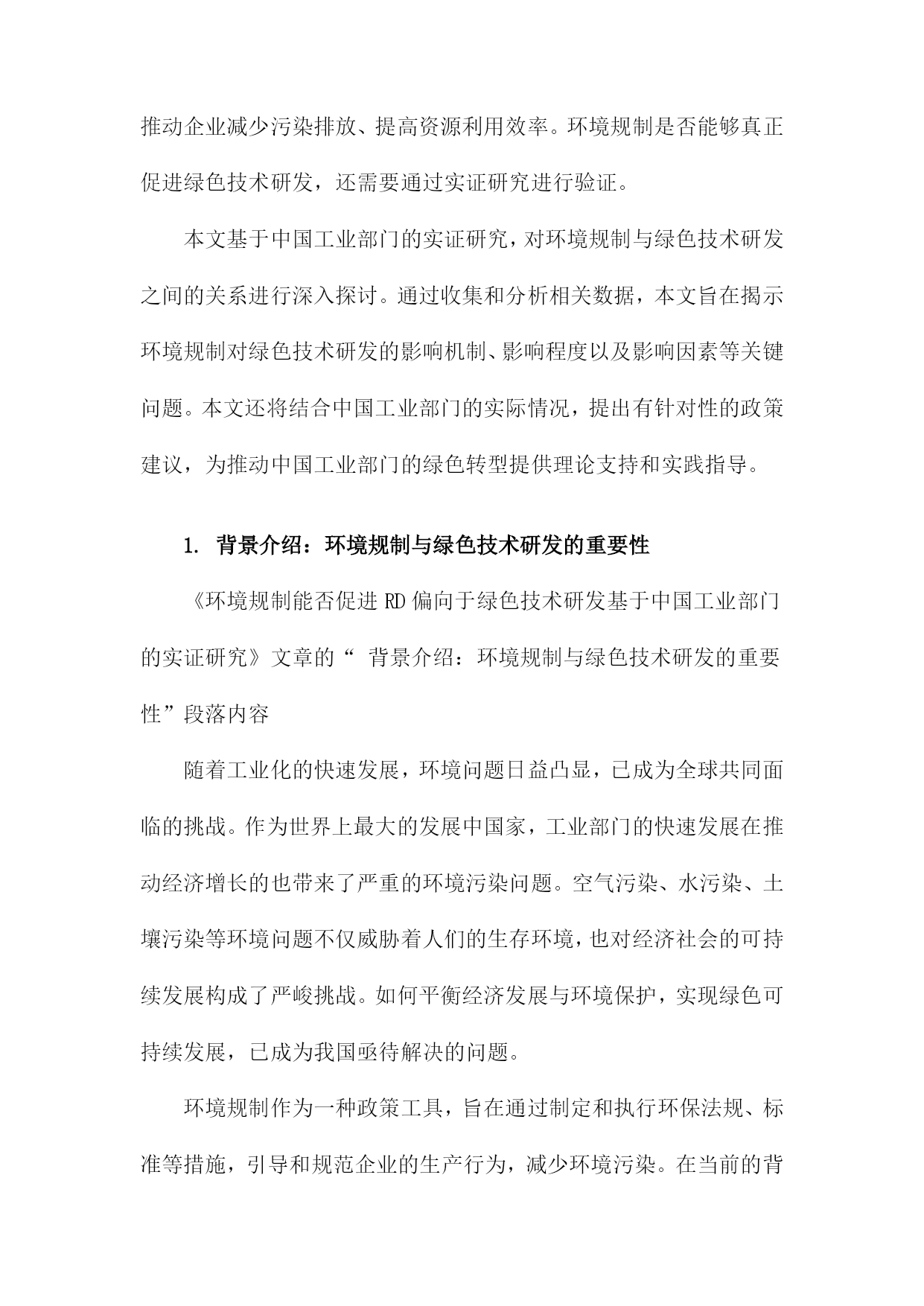 推动企业减少污染排放、提高资源利用效率。环境规制是否能够真正促进绿色技术研发，还需要通过实证研究进行验证。

本文基于中国工业部门的实证研究，对环境规制与绿色技术研发之间的关系进行深入探讨。通过收集和分析相关数据，本文旨在揭示环境规制对绿色技术研发的影响机制、影响程度以及影响因素等关键问题。本文还将结合中国工业部门的实际情况，提出有针对性的政策建议，为推动中国工业部门的绿色转型提供理论支持和实践指导。

1. 背景介绍：环境规制与绿色技术研发的重要性

《环境规制能否促进RD偏向于绿色技术研发基于中国工业部门的实证研究》文章的“ 背景介绍：环境规制与绿色技术研发的重要性”段落内容

随着工业化的快速发展，环境问题日益凸显，已成为全球共同面临的挑战。作为世界上最大的发展中国家，工业部门的快速发展在推动经济增长的也带来了严重的环境污染问题。空气污染、水污染、土壤污染等环境问题不仅威胁着人们的生存环境，也对经济社会的可持续发展构成了严峻挑战。如何平衡经济发展与环境保护，实现绿色可持续发展，已成为我国亟待解决的问题。

环境规制作为一种政策工具，旨在通过制定和执行环保法规、标准等措施，引导和规范企业的生产行为，减少环境污染。在当前的背